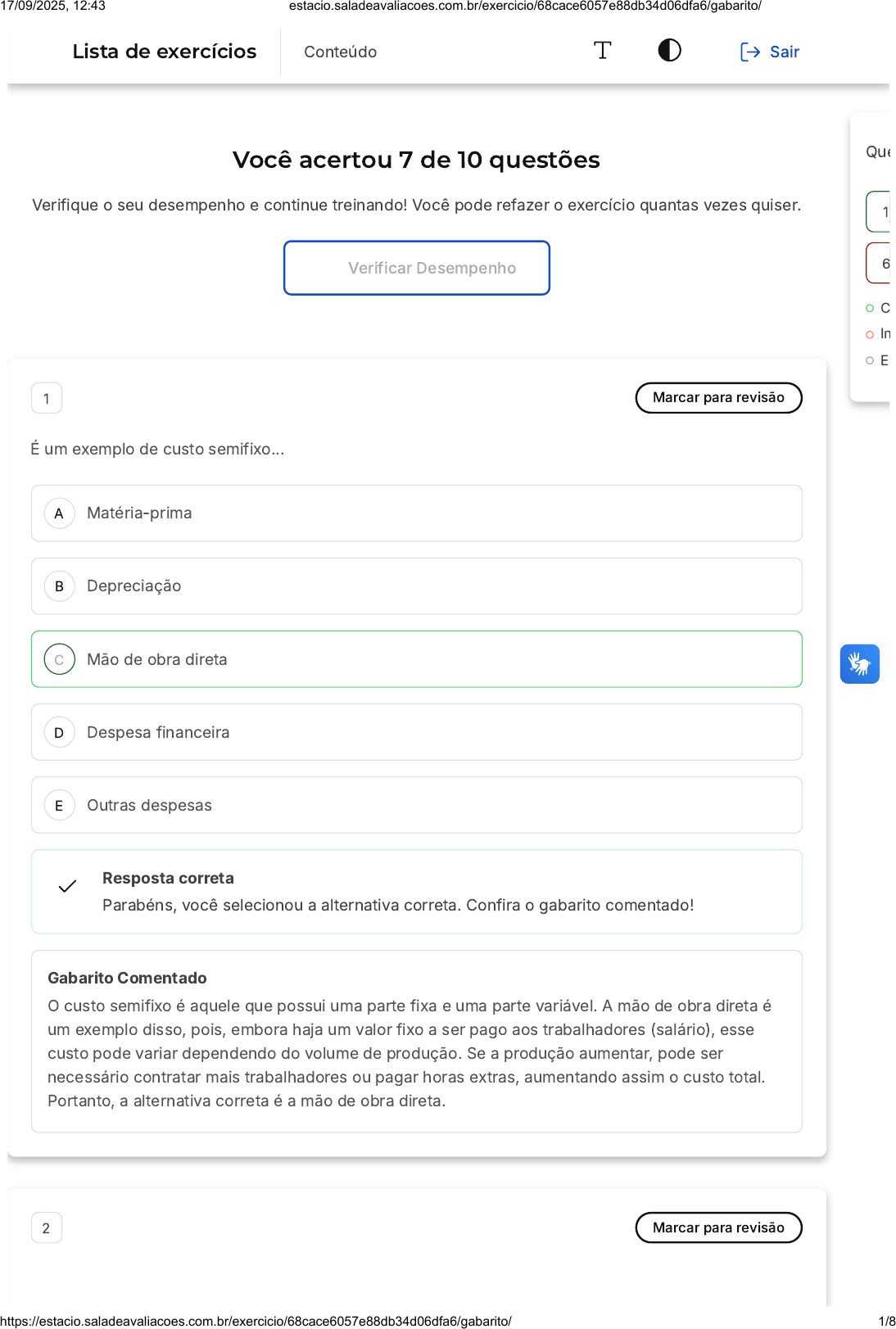 17/09/2025, 12:43 estacio.saladeavaliacoes.com.br/exercicio/68cace6057e88db34d06dfa6/gabarito/

Lista de exercícios Conteúdo Sair

Você acertou 7 de 10 questões

Verifique o seu desempenho e continue treinando! Você pode refazer o exercício quantas vezes quiser.

Verificar Desempenho

Que

1

6

C

In

E

1

Marcar para revisão

É um exemplo de custo semifixo...

A Matéria-prima

B Depreciação

C Mão de obra direta

D Despesa financeira

E Outras despesas

Resposta correta
Parabéns, você selecionou a alternativa correta. Confira o gabarito comentado!

Gabarito Comentado
O custo semifixo é aquele que possui uma parte fixa e uma parte variável. A mão de obra direta é um exemplo disso, pois, embora haja um valor fixo a ser pago aos trabalhadores (salário), esse custo pode variar dependendo do volume de produção. Se a produção aumentar, pode ser necessário contratar mais trabalhadores ou pagar horas extras, aumentando assim o custo total. Portanto, a alternativa correta é a mão de obra direta.

2

Marcar para revisão

https://estacio.saladeavaliacoes.com.br/exercicio/68cace6057e88db34d06dfa6/gabarito/ 1/8